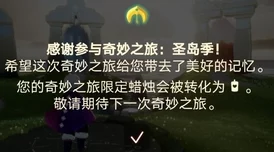 感谢参与奇妙之旅：圣岛季！
希望这次奇妙之旅给您带去了美好的记忆。
您的奇妙之旅限定蜡烛会被转化为 。
敬请期待下一次奇妙之旅。